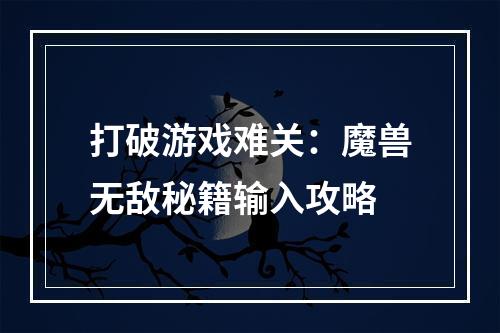 打破游戏难关：魔兽无敌秘籍输入攻略